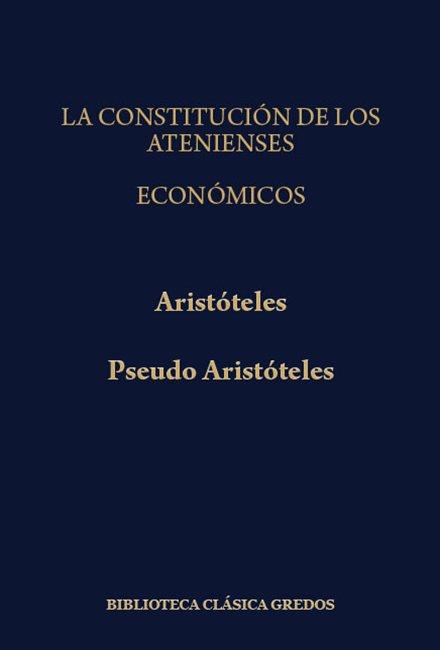 LA CONSTITUCIÓN DE LOS
ATENIENSES

ECONÓMICOS

Aristóteles

Pseudo Aristóteles

BIBLIOTECA CLÁSICA GREDOS